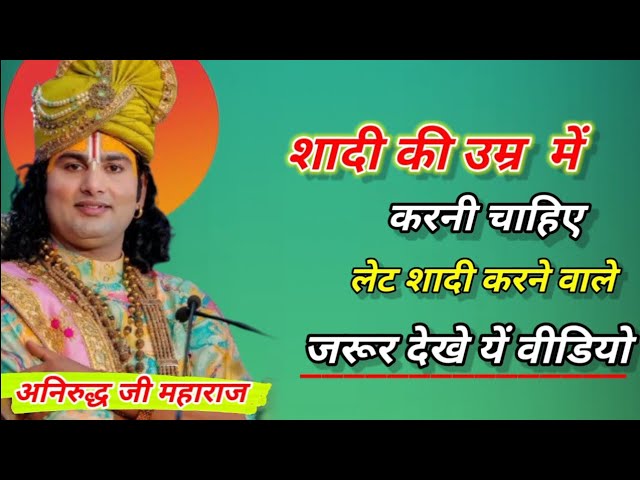 शादी की उम्र में
करनी चाहिए
लेट शादी करने वाले
जरूर देखे यें वीडियो

अनिरुद्ध जी महाराज